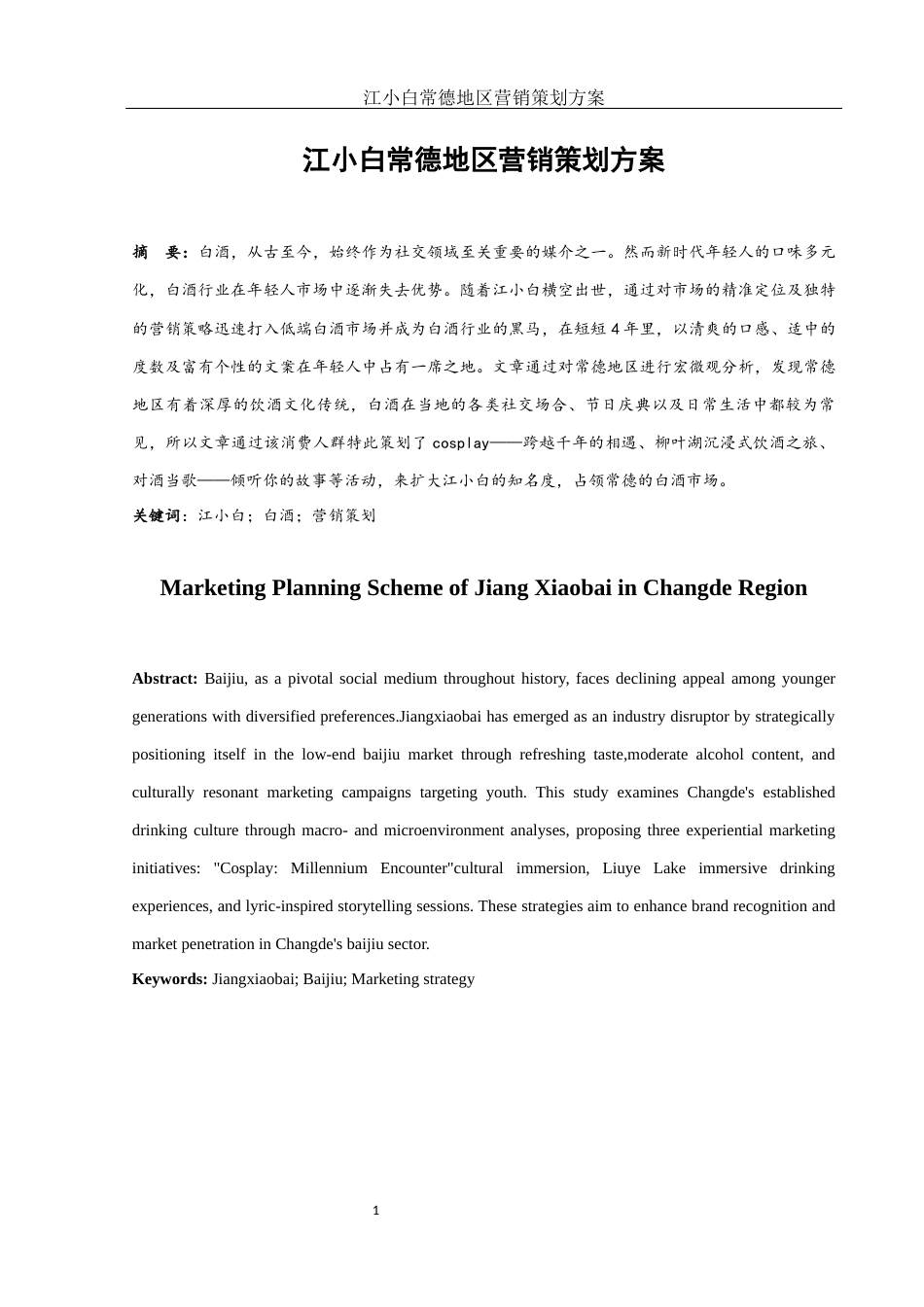 江小白常德地区营销策划方案

江小白常德地区营销策划方案

摘　要：白酒，从古至今，始终作为社交领域至关重要的媒介之一。然而新时代年轻人的口味多元化，白酒行业在年轻人市场中逐渐失去优势。随着江小白横空出世，通过对市场的精准定位及独特的营销策略迅速打入低端白酒市场并成为白酒行业的黑马，在短短4年里，以清爽的口感、适中的度数及富有个性的文案在年轻人中占有一席之地。文章通过对常德地区进行宏微观分析，发现常德地区有着深厚的饮酒文化传统，白酒在当地的各类社交场合、节日庆典以及日常生活中都较为常见，所以文章通过该消费人群特此策划了cosplay——跨越千年的相遇、柳叶湖沉浸式饮酒之旅、对酒当歌——倾听你的故事等活动，来扩大江小白的知名度，占领常德的白酒市场。

关键词：江小白；白酒；营销策划

Marketing Planning Scheme of Jiang Xiaobai in Changde Region

Abstract: Baijiu, as a pivotal social medium throughout history, faces declining appeal among younger generations with diversified preferences.Jiangxiaobai has emerged as an industry disruptor by strategically positioning itself in the low-end baijiu market through refreshing taste,moderate alcohol content, and culturally resonant marketing campaigns targeting youth. This study examines Changde's established drinking culture through macro- and microenvironment analyses, proposing three experiential marketing initiatives: "Cosplay: Millennium Encounter"cultural immersion, Liuye Lake immersive drinking experiences, and lyric-inspired storytelling sessions. These strategies aim to enhance brand recognition and market penetration in Changde's baijiu sector.

Keywords: Jiangxiaobai; Baijiu; Marketing strategy

1